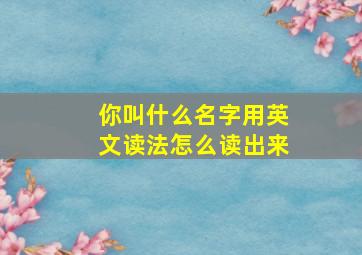 你叫什么名字用英文读法怎么读出来